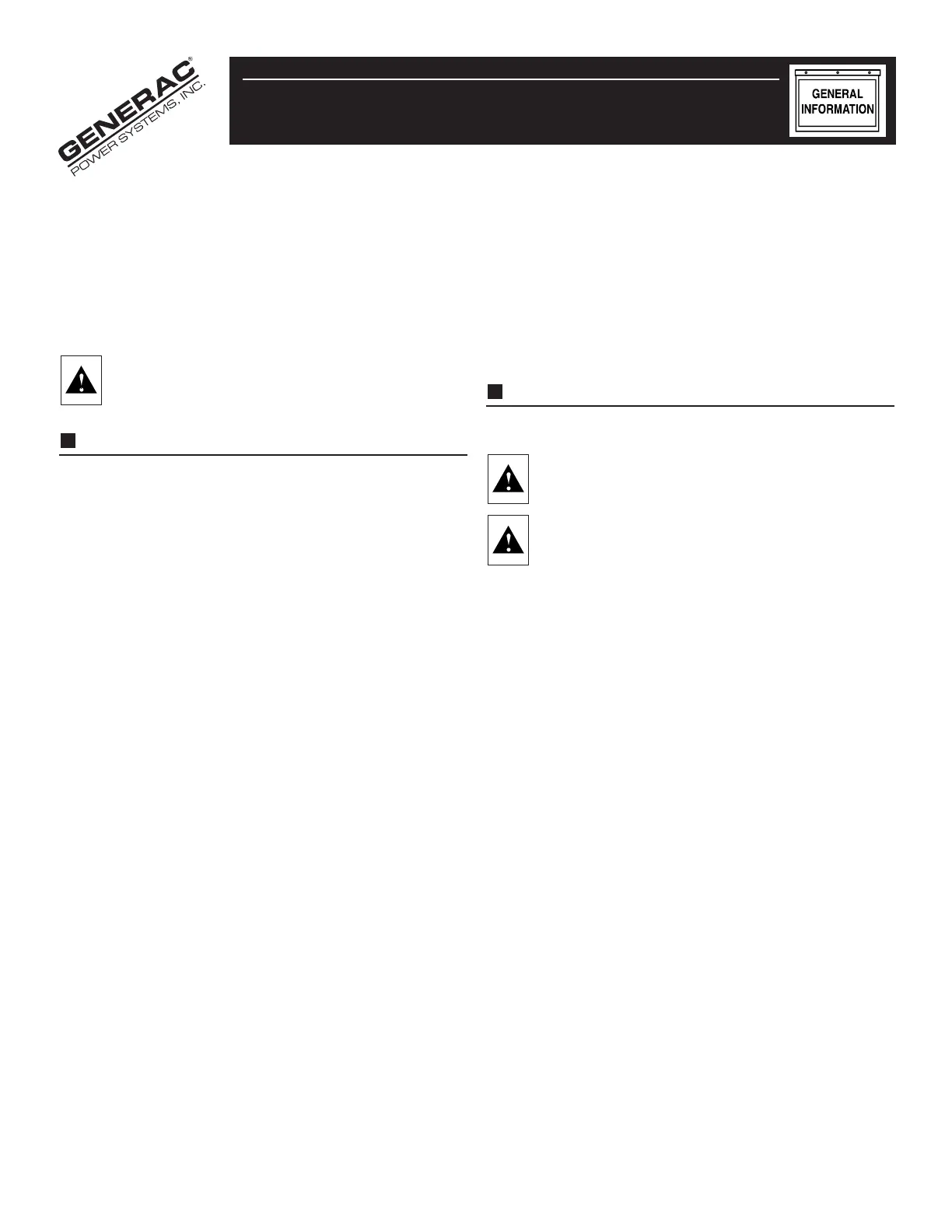 GENERAC®
POWER SYSTEMS, INC.

GENERAL INFORMATION